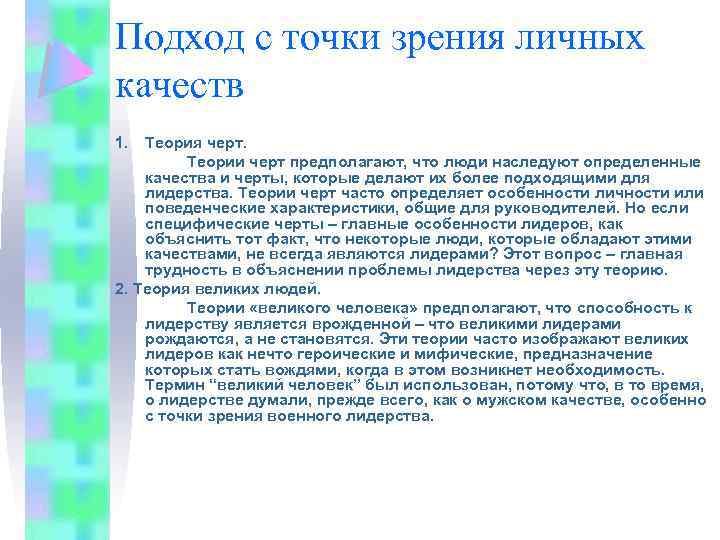 Подход с точки зрения личных качеств

1. Теория черт.

Теории черт предполагают, что люди наследуют определенные качества и черты, которые делают их более подходящими для лидерства. Теории черт часто определяет особенности личности или поведенческие характеристики, общие для руководителей. Но если специфические черты – главные особенности лидеров, как объяснить тот факт, что некоторые люди, которые обладают этими качествами, не всегда являются лидерами? Этот вопрос – главная трудность в объяснении проблемы лидерства через эту теорию.

2. Теория великих людей.

Теории «великого человека» предполагают, что способность к лидерству является врожденной – что великими лидерами рождаются, а не становятся. Эти теории часто изображают великих лидеров как нечто героические и мифические, предназначение которых стать вождями, когда в этом возникнет необходимость. Термин "великий человек" был использован, потому что, в то время, о лидерстве думали, прежде всего, как о мужском качестве, особенно с точки зрения военного лидерства.